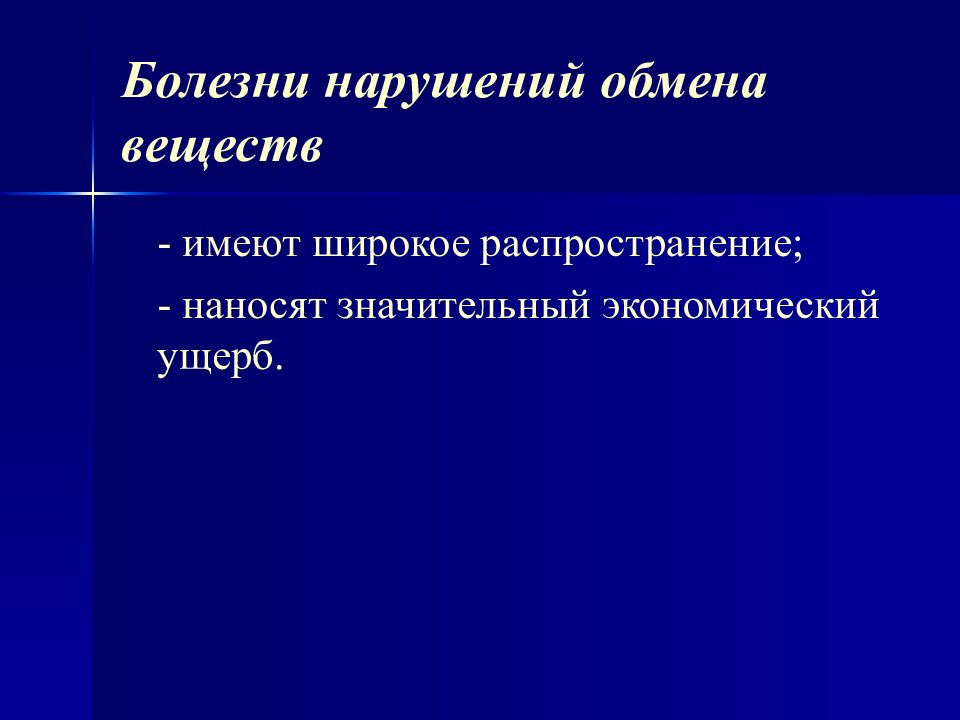 Болезни нарушений обмена веществ

- имеют широкое распространение;

- наносят значительный экономический ущерб.